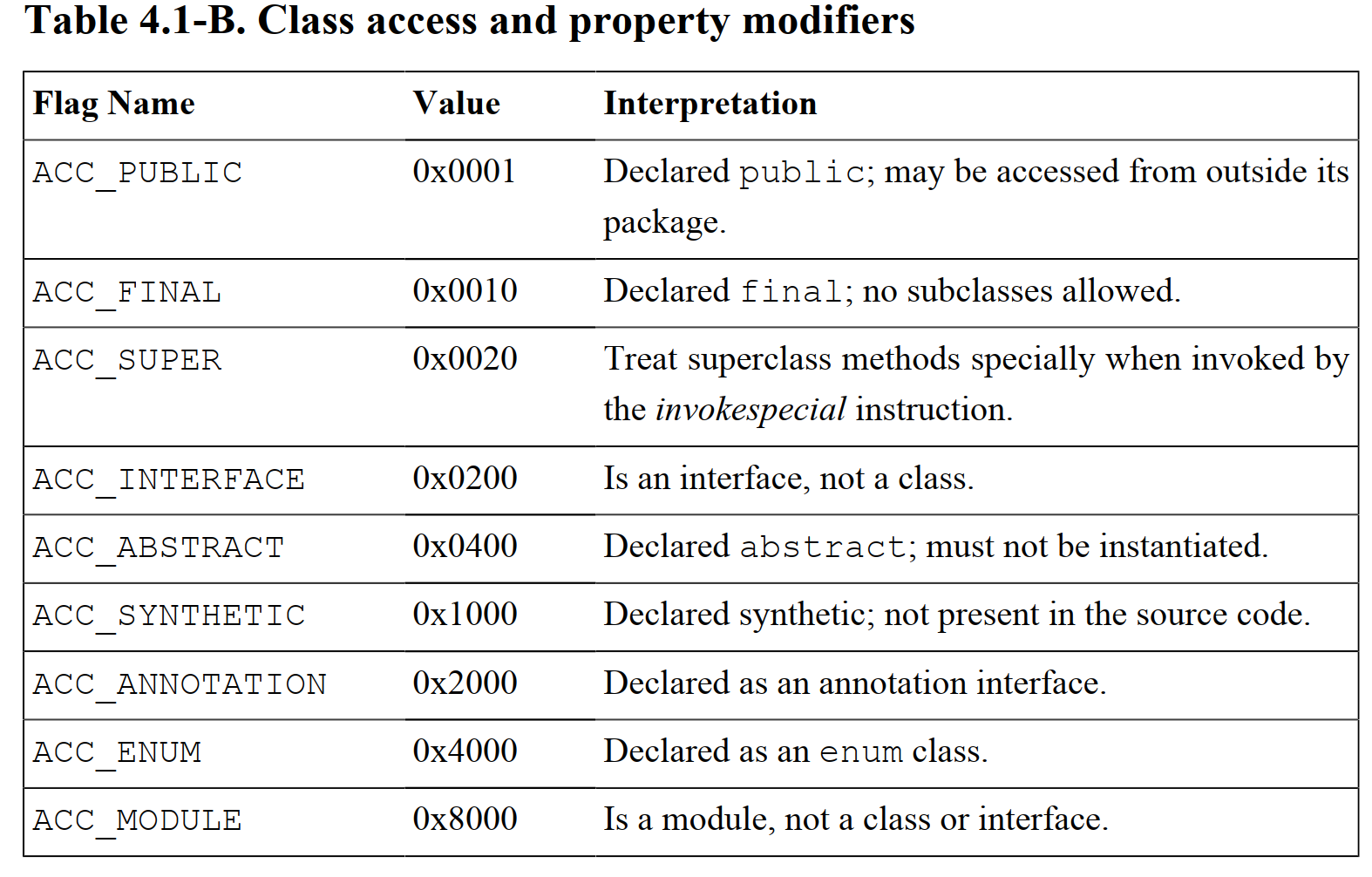 Table 4.1-B. Class access and property modifiers

| Flag Name | Value | Interpretation |
|---|---|---|
| ACC_PUBLIC | 0x0001 | Declared public; may be accessed from outside its package. |
| ACC_FINAL | 0x0010 | Declared final; no subclasses allowed. |
| ACC_SUPER | 0x0020 | Treat superclass methods specially when invoked by the invokespecial instruction. |
| ACC_INTERFACE | 0x0200 | Is an interface, not a class. |
| ACC_ABSTRACT | 0x0400 | Declared abstract; must not be instantiated. |
| ACC_SYNTHETIC | 0x1000 | Declared synthetic; not present in the source code. |
| ACC_ANNOTATION | 0x2000 | Declared as an annotation interface. |
| ACC_ENUM | 0x4000 | Declared as an enum class. |
| ACC_MODULE | 0x8000 | Is a module, not a class or interface. |